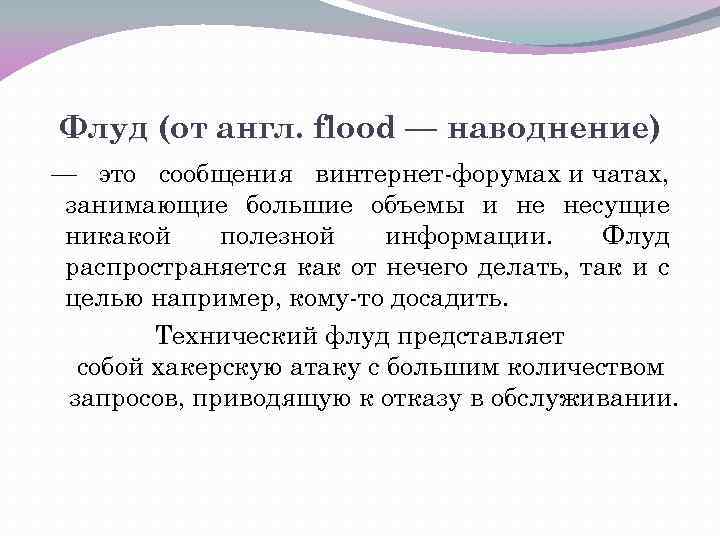 Флуд (от англ. flood — наводнение)

— это сообщения винтернет-форумах и чатах, занимающие большие объемы и не несущие никакой полезной информации. Флуд распространяется как от нечего делать, так и с целью например, кому-то досадить.

Технический флуд представляет собой хакерскую атаку с большим количеством запросов, приводящую к отказу в обслуживании.